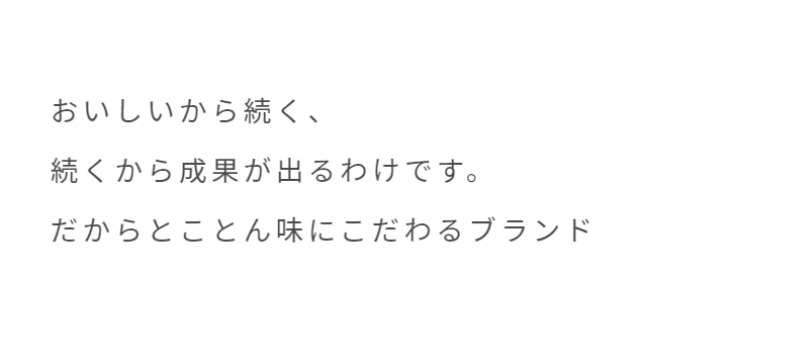 おいしいから続く、

続くから成果が出るわけです。

だからとことん味にこだわるブランド